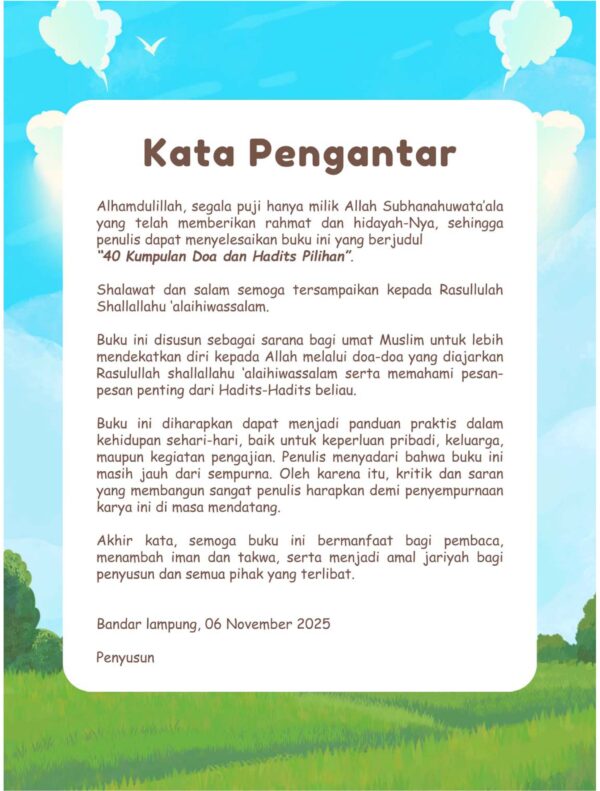 Kata Pengantar

Alhamdulillah, segala puji hanya milik Allah Subhanahuwata'ala yang telah memberikan rahmat dan hidayah-Nya, sehingga penulis dapat menyelesaikan buku ini yang berjudul "40 Kumpulan Doa dan Hadits Pilihan".

Shalawat dan salam semoga tersampaikan kepada Rasullulah Shallallahu 'alaihiwassalam.

Buku ini disusun sebagai sarana bagi umat Muslim untuk lebih mendekatkan diri kepada Allah melalui doa-doa yang diajarkan Rasulullah shallallahu 'alaihiwassalam serta memahami pesan-pesan penting dari Hadits-Hadits beliau.

Buku ini diharapkan dapat menjadi panduan praktis dalam kehidupan sehari-hari, baik untuk keperluan pribadi, keluarga, maupun kegiatan pengajian. Penulis menyadari bahwa buku ini masih jauh dari sempurna. Oleh karena itu, kritik dan saran yang membangun sangat penulis harapkan demi penyempurnaan karya ini di masa mendatang.

Akhir kata, semoga buku ini bermanfaat bagi pembaca, menambah iman dan takwa, serta menjadi amal jariyah bagi penyusun dan semua pihak yang terlibat.

Bandar lampung, 06 November 2025

Penyusun